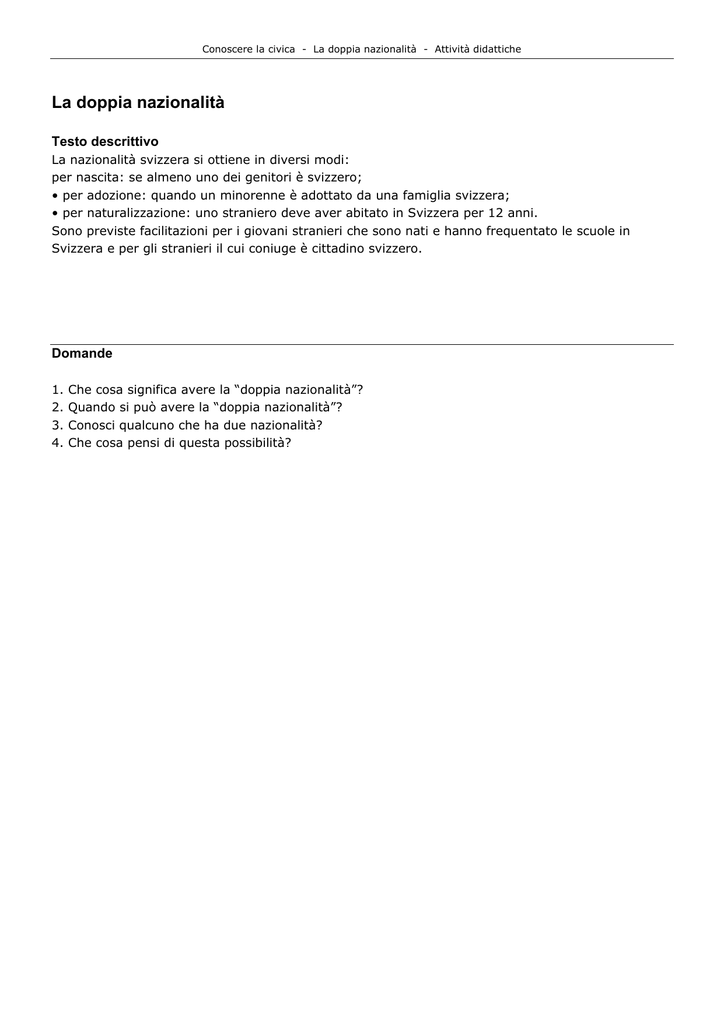 Conoscere la civica - La doppia nazionalità - Attività didattiche

La doppia nazionalità

Testo descrittivo
La nazionalità svizzera si ottiene in diversi modi:
per nascita: se almeno uno dei genitori è svizzero;
• per adozione: quando un minorenne è adottato da una famiglia svizzera;
• per naturalizzazione: uno straniero deve aver abitato in Svizzera per 12 anni.
Sono previste facilitazioni per i giovani stranieri che sono nati e hanno frequentato le scuole in Svizzera e per gli stranieri il cui coniuge è cittadino svizzero.

Domande

1. Che cosa significa avere la “doppia nazionalità”?
2. Quando si può avere la “doppia nazionalità”?
3. Conosci qualcuno che ha due nazionalità?
4. Che cosa pensi di questa possibilità?